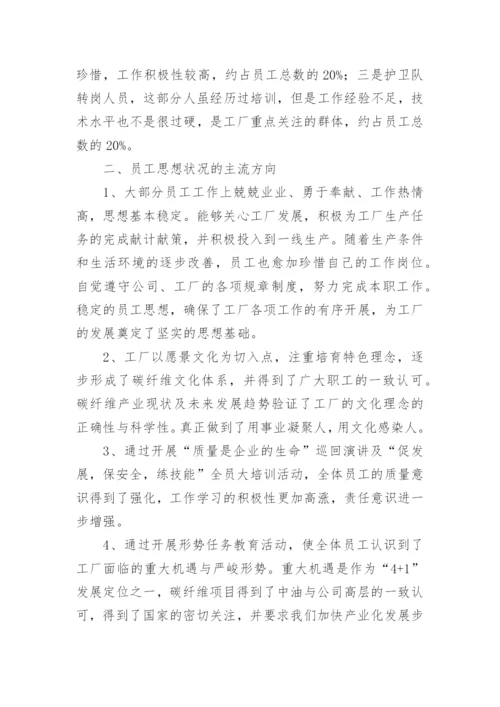 珍惜，工作积极性较高，约占员工总数的20%；三是护卫队转岗人员，这部分人虽经历过培训，但是工作经验不足，技术水平也不是很过硬，是工厂重点关注的群体，约占员工总数的20%。

二、员工思想状况的主流方向

1、大部分员工工作上兢兢业业、勇于奉献、工作热情高，思想基本稳定。能够关心工厂发展，积极为工厂生产任务的完成献计献策，并积极投入到一线生产。随着生产条件和生活环境的逐步改善，员工也愈加珍惜自己的工作岗位。自觉遵守公司、工厂的各项规章制度，努力完成本职工作。稳定的员工思想，确保了工厂各项工作的有序开展，为工厂的发展奠定了坚实的思想基础。

2、工厂以愿景文化为切入点，注重培育特色理念，逐步形成了碳纤维文化体系，并得到了广大职工的一致认可。碳纤维产业现状及未来发展趋势验证了工厂的文化理念的正确性与科学性。真正做到了用事业凝聚人，用文化感染人。

3、通过开展“质量是企业的生命”巡回演讲及“促发展，保安全，练技能”全员大培训活动，全体员工的质量意识得到了强化，工作学习的积极性更加高涨，责任意识进一步增强。

4、通过开展形势任务教育活动，使全体员工认识到了工厂面临的重大机遇与严峻形势。重大机遇是作为“4+1”发展定位之一，碳纤维项目得到了中油与公司高层的一致认可，得到了国家的密切关注，并要求我们加快产业化发展步